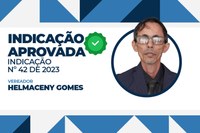 INDICAÇÃO APROVADA
INDICAÇÃO
Nº 42 DE 2023

VEREADOR
HELMACENY GOMES